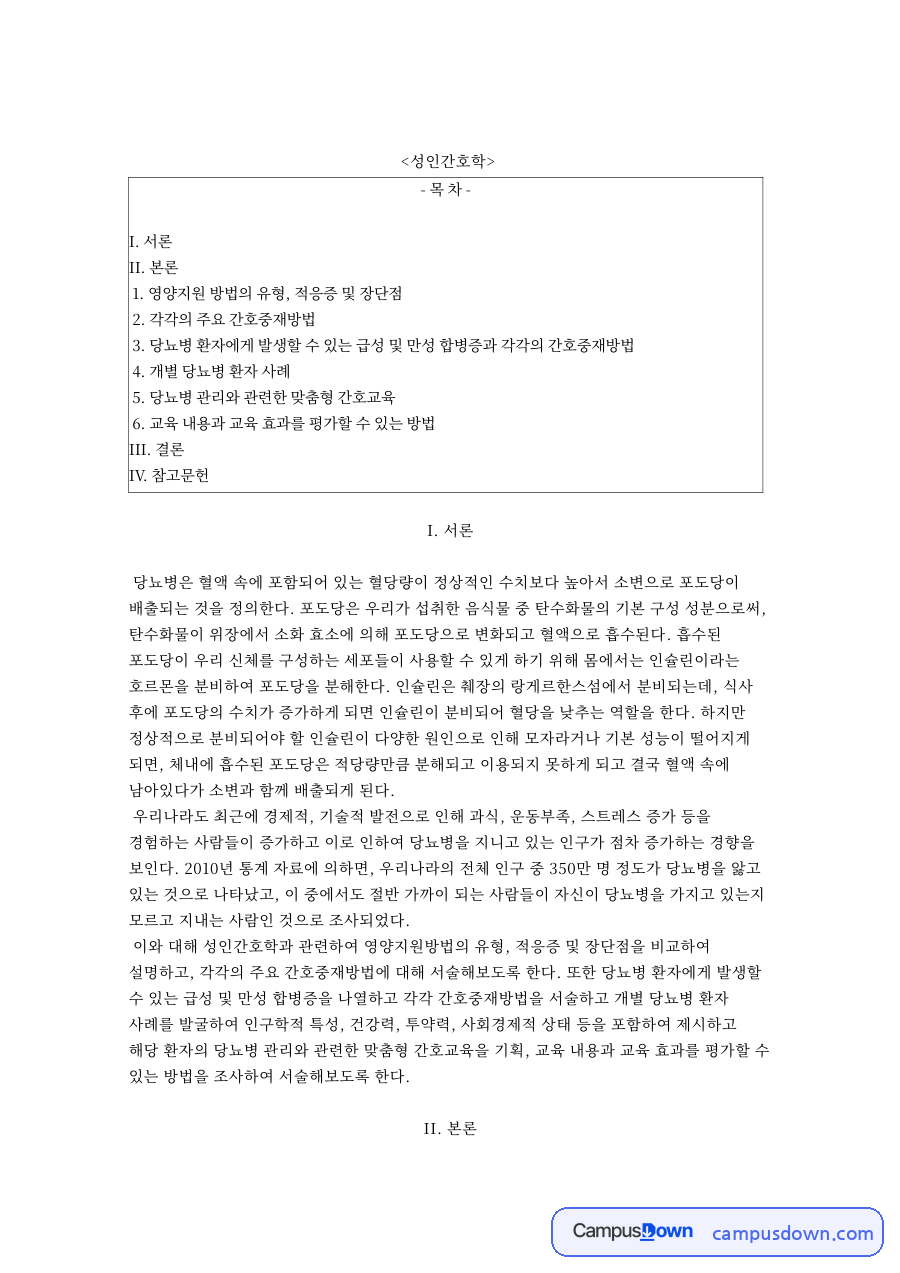 <성인간호학>

- 목 차 -

I. 서론
II. 본론
1. 영양지원 방법의 유형, 적응증 및 장단점
2. 각각의 주요 간호중재방법
3. 당뇨병 환자에게 발생할 수 있는 급성 및 만성 합병증과 각각의 간호중재방법
4. 개별 당뇨병 환자 사례
5. 당뇨병 관리와 관련한 맞춤형 간호교육
6. 교육 내용과 교육 효과를 평가할 수 있는 방법
III. 결론
IV. 참고문헌

I. 서론

당뇨병은 혈액 속에 포함되어 있는 혈당량이 정상적인 수치보다 높아서 소변으로 포도당이 배출되는 것을 정의한다. 포도당은 우리가 섭취한 음식물 중 탄수화물의 기본 구성 성분으로써, 탄수화물이 위장에서 소화 효소에 의해 포도당으로 변화되고 혈액으로 흡수된다. 흡수된 포도당이 우리 신체를 구성하는 세포들이 사용할 수 있게 하기 위해 몸에서는 인슐린이라는 호르몬을 분비하여 포도당을 분해한다. 인슐린은 췌장의 랑게르한스섬에서 분비되는데, 식사 후에 포도당의 수치가 증가하게 되면 인슐린이 분비되어 혈당을 낮추는 역할을 한다. 하지만 정상적으로 분비되어야 할 인슐린이 다양한 원인으로 인해 모자라거나 기본 성능이 떨어지게 되면, 체내에 흡수된 포도당은 적당량만큼 분해되고 이용되지 못하게 되고 결국 혈액 속에 남아있다가 소변과 함께 배출되게 된다.

우리나라도 최근에 경제적, 기술적 발전으로 인해 과식, 운동부족, 스트레스 증가 등을 경험하는 사람들이 증가하고 이로 인하여 당뇨병을 지니고 있는 인구가 점차 증가하는 경향을 보인다. 2010년 통계 자료에 의하면, 우리나라의 전체 인구 중 350만 명 정도가 당뇨병을 앓고 있는 것으로 나타났고, 이 중에서도 절반 가까이 되는 사람들이 자신이 당뇨병을 가지고 있는지 모르고 지내는 사람인 것으로 조사되었다.

이와 대해 성인간호학과 관련하여 영양지원방법의 유형, 적응증 및 장단점을 비교하여 설명하고, 각각의 주요 간호중재방법에 대해 서술해보도록 한다. 또한 당뇨병 환자에게 발생할 수 있는 급성 및 만성 합병증을 나열하고 각각 간호중재방법을 서술하고 개별 당뇨병 환자 사례를 발굴하여 인구학적 특성, 건강력, 투약력, 사회경제적 상태 등을 포함하여 제시하고 해당 환자의 당뇨병 관리와 관련한 맞춤형 간호교육을 기획, 교육 내용과 교육 효과를 평가할 수 있는 방법을 조사하여 서술해보도록 한다.

II. 본론

CampusDown campusdown.com